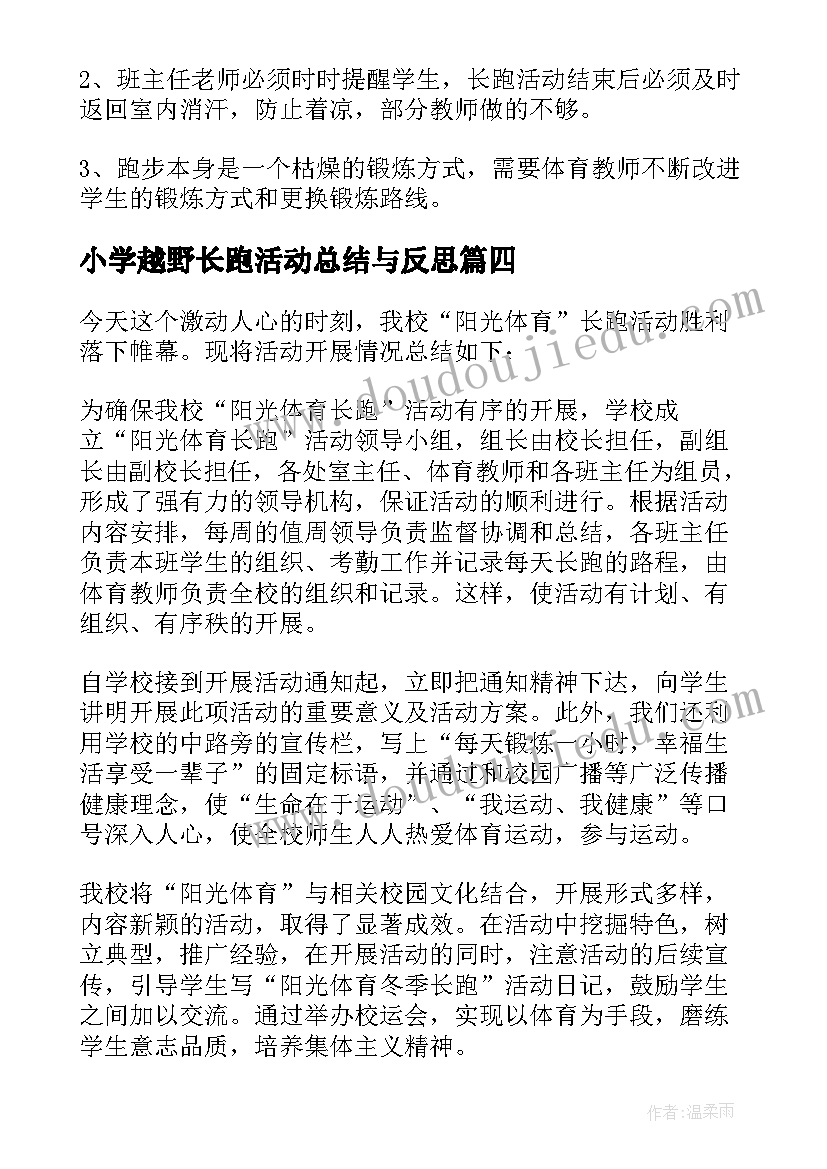 2、班主任老师必须时时提醒学生，长跑活动结束后必须及时返回室内消汗，防止着凉，部分教师做的不够。

3、跑步本身是一个枯燥的锻炼方式，需要体育教师不断改进学生的锻炼方式和更换锻炼路线。

小学越野长跑活动总结与反思篇四

今天这个激动人心的时刻，我校“阳光体育”长跑活动胜利落下帷幕。现将活动开展情况总结如下：

为确保我校“阳光体育长跑”活动有序的开展，学校成立“阳光体育长跑”活动领导小组，组长由校长担任，副组长由副校长担任，各处室主任、体育教师和各班主任为组员，形成了强有力的领导机构，保证活动的顺利进行。根据活动内容安排，每周的值周领导负责监督协调和总结，各班主任负责本班学生的组织、考勤工作并记录每天长跑的路程，由体育教师负责全校的组织和记录。这样，使活动有计划、有组织、有序秩的开展。

自学校接到开展活动通知起，立即把通知精神下达，向学生讲明开展此项活动的重要意义及活动方案。此外，我们还利用学校的中路旁的宣传栏，写上“每天锻炼一小时，幸福生活享受一辈子”的固定标语，并通过和校园广播等广泛传播健康理念，使“生命在于运动”、“我运动、我健康”等口号深入人心，使全校师生人人热爱体育运动，参与运动。

我校将“阳光体育”与相关校园文化结合，开展形式多样，内容新颖的活动，取得了显著成效。在活动中挖掘特色，树立典型，推广经验，在开展活动的同时，注意活动的后续宣传，引导学生写“阳光体育冬季长跑”活动日记，鼓励学生之间加以交流。通过举办校运会，实现以体育为手段，磨练学生意志品质，培养集体主义精神。

www.doudoujiedu.com

作者：温柔雨